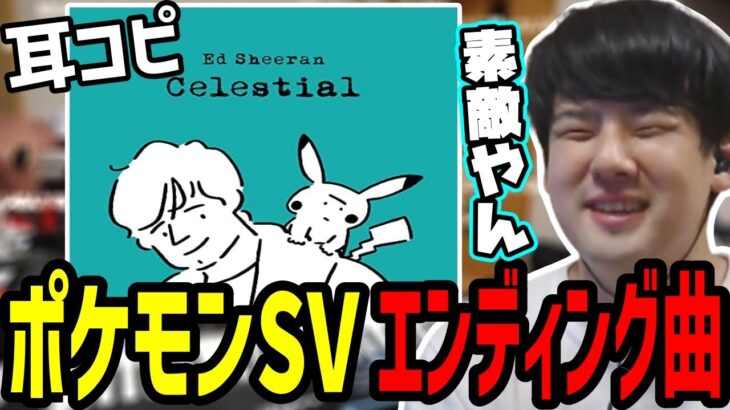 耳コピ

Ed Sheeran
Celestial

素敵やん

ポケモンSV エンディング曲